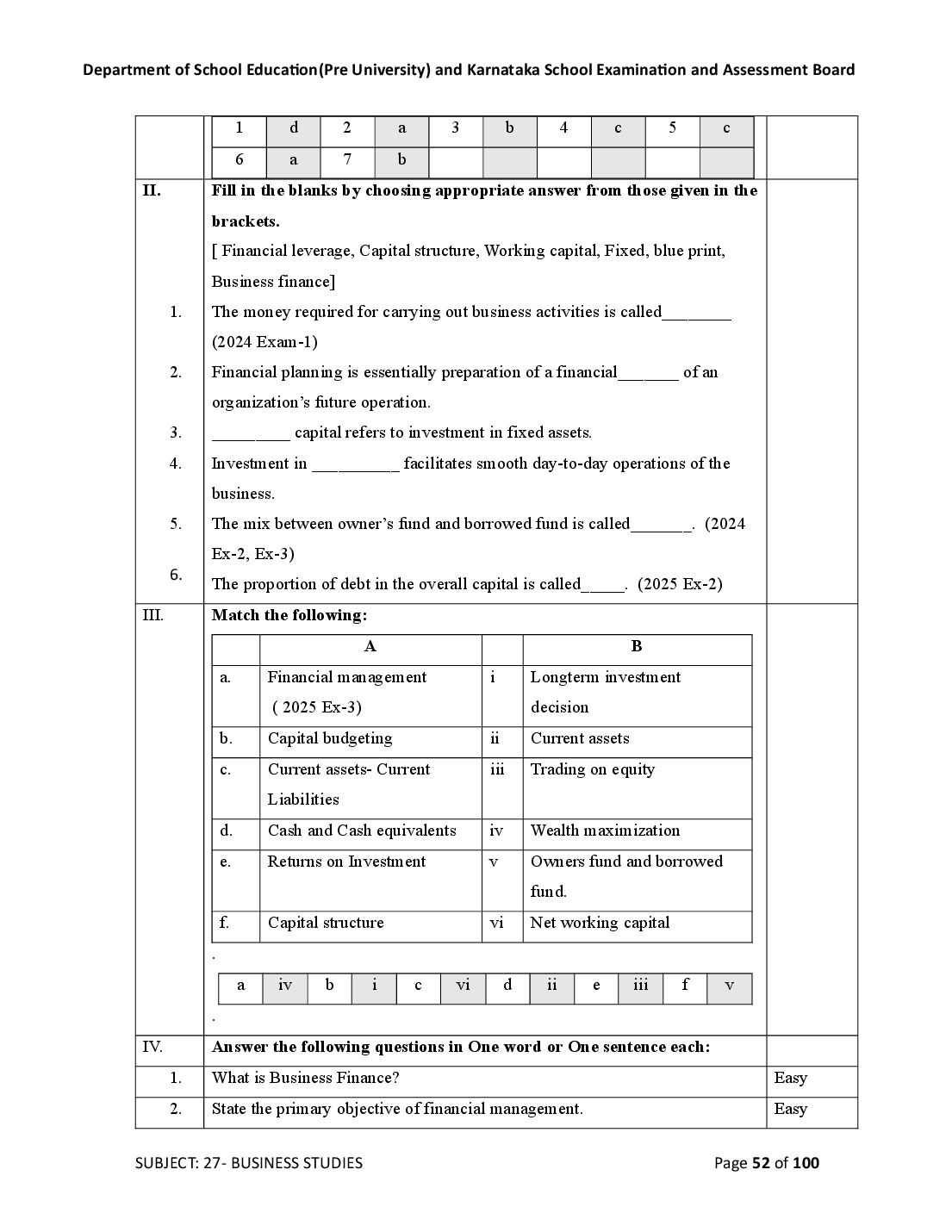 Department of School Education(Pre University) and Karnataka School Examination and Assessment Board

| 1 | d | 2 | a | 3 | b | 4 | c | 5 | c |
|---|---|---|---|---|---|---|---|---|---|
| 6 | a | 7 | b | | | | | | |

II. Fill in the blanks by choosing appropriate answer from those given in the brackets.

[ Financial leverage, Capital structure, Working capital, Fixed, blue print, Business finance]

1. The money required for carrying out business activities is called____ (2024 Exam-1)

2. Financial planning is essentially preparation of a financial____ of an organization's future operation.

3. ____ capital refers to investment in fixed assets.

4. Investment in ____ facilitates smooth day-to-day operations of the business.

5. The mix between owner's fund and borrowed fund is called____. (2024 Ex-2, Ex-3)

6. The proportion of debt in the overall capital is called____. (2025 Ex-2)

III. Match the following:

| | A | | B |
|---|---|---|---|
| a. | Financial management ( 2025 Ex-3) | i | Longterm investment decision |
| b. | Capital budgeting | ii | Current assets |
| c. | Current assets- Current Liabilities | iii | Trading on equity |
| d. | Cash and Cash equivalents | iv | Wealth maximization |
| e. | Returns on Investment | v | Owners fund and borrowed fund. |
| f. | Capital structure | vi | Net working capital |

.

| a | iv | b | i | c | vi | d | ii | e | iii | f | v |
|---|---|---|---|---|---|---|---|---|---|---|---|

.

IV. Answer the following questions in One word or One sentence each:

1. What is Business Finance? Easy

2. State the primary objective of financial management. Easy

SUBJECT: 27- BUSINESS STUDIES

Page 52 of 100